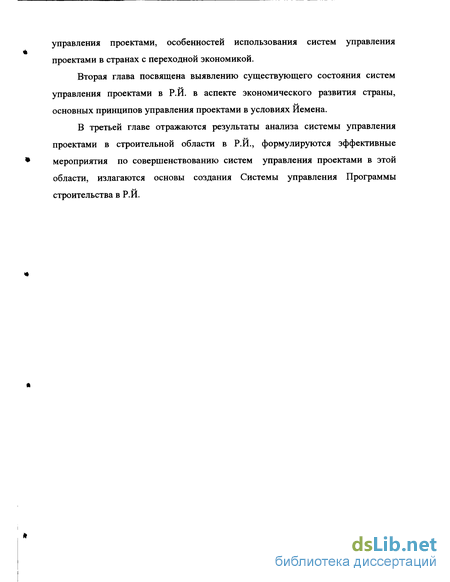 управления проектами, особенностей использования систем управления проектами в странах с переходной экономикой.

Вторая глава посвящена выявлению существующего состояния систем управления проектами в Р.Й. в аспекте экономического развития страны, основных принципов управления проектами в условиях Йемена.

В третьей главе отражаются результаты анализа системы управления проектами в строительной области в Р.Й., формулируются эффективные мероприятия по совершенствованию систем управления проектами в этой области, излагаются основы создания Системы управления Программы строительства в Р.Й.

dsLib.net
библиотека диссертаций